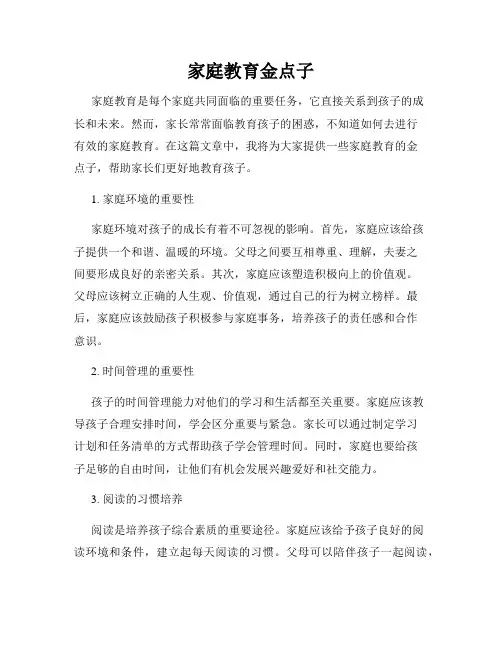 家庭教育金点子

家庭教育是每个家庭共同面临的重要任务，它直接关系到孩子的成长和未来。然而，家长常常面临教育孩子的困惑，不知道如何去进行有效的家庭教育。在这篇文章中，我将为大家提供一些家庭教育的金点子，帮助家长们更好地教育孩子。

1. 家庭环境的重要性

家庭环境对孩子的成长有着不可忽视的影响。首先，家庭应该给孩子提供一个和谐、温暖的环境。父母之间要互相尊重、理解，夫妻之间要形成良好的亲密关系。其次，家庭应该塑造积极向上的价值观。父母应该树立正确的人生观、价值观，通过自己的行为树立榜样。最后，家庭应该鼓励孩子积极参与家庭事务，培养孩子的责任感和合作意识。

2. 时间管理的重要性

孩子的时间管理能力对他们的学习和生活都至关重要。家庭应该教导孩子合理安排时间，学会区分重要与紧急。家长可以通过制定学习计划和任务清单的方式帮助孩子学会管理时间。同时，家庭也要给孩子足够的自由时间，让他们有机会发展兴趣爱好和社交能力。

3. 阅读的习惯培养

阅读是培养孩子综合素质的重要途径。家庭应该给予孩子良好的阅读环境和条件，建立起每天阅读的习惯。父母可以陪伴孩子一起阅读，